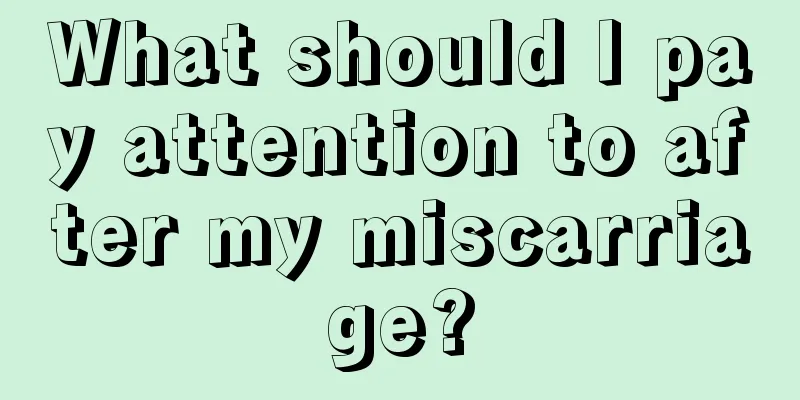 What should I pay attention to after my miscarriage?